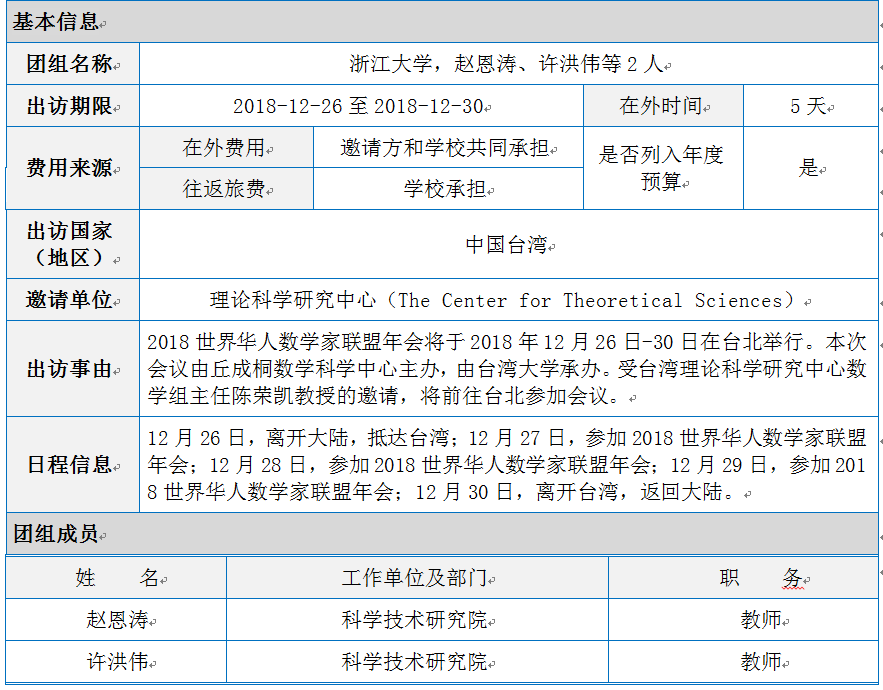 基本信息

| 团组名称 | 浙江大学，赵恩涛、许洪伟等 2 人 | | | |
|---|---|---|---|---|
| 出访期限 | 2018-12-26 至 2018-12-30 | | 在外时间 | 5 天 |
| 费用来源 | 在外费用 | 邀请方和学校共同承担 | 是否列入年度预算 | 是 |
| | 往返旅费 | 学校承担 | | |
| 出访国家（地区） | 中国台湾 | | | |
| 邀请单位 | 理论科学研究中心（The Center for Theoretical Sciences） | | | |
| 出访事由 | 2018 世界华人数学家联盟年会将于 2018 年 12 月 26 日-30 日在台北举行。本次会议由丘成桐数学科学中心主办，由台湾大学承办。受台湾理论科学研究中心数学组主任陈荣凯教授的邀请，将前往台北参加会议。 | | | |
| 日程信息 | 12 月 26 日，离开大陆，抵达台湾；12 月 27 日，参加 2018 世界华人数学家联盟年会；12 月 28 日，参加 2018 世界华人数学家联盟年会；12 月 29 日，参加 2018 世界华人数学家联盟年会；12 月 30 日，离开台湾，返回大陆。 | | | |

团组成员

| 姓　　名 | 工作单位及部门 | 职　　务 |
|---|---|---|
| 赵恩涛 | 科学技术研究院 | 教师 |
| 许洪伟 | 科学技术研究院 | 教师 |